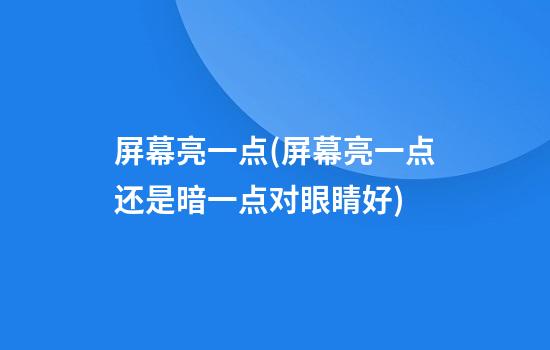 屏幕亮一点(屏幕亮一点还是暗一点对眼睛好)